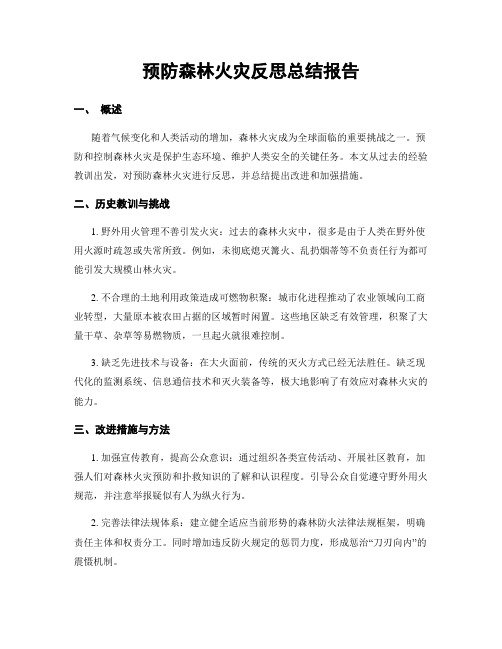 预防森林火灾反思总结报告

一、 概述

随着气候变化和人类活动的增加，森林火灾成为全球面临的重要挑战之一。预防和控制森林火灾是保护生态环境、维护人类安全的关键任务。本文从过去的经验教训出发，对预防森林火灾进行反思，并总结提出改进和加强措施。

二、历史教训与挑战

1. 野外用火管理不善引发火灾：过去的森林火灾中，很多是由于人类在野外使用火源时疏忽或失常所致。例如，未彻底熄灭篝火、乱扔烟蒂等不负责任行为都可能引发大规模山林火灾。

2. 不合理的土地利用政策造成可燃物积聚：城市化进程推动了农业领域向工商业转型，大量原本被农田占据的区域暂时闲置。这些地区缺乏有效管理，积聚了大量干草、杂草等易燃物质，一旦起火就很难控制。

3. 缺乏先进技术与设备：在大火面前，传统的灭火方式已经无法胜任。缺乏现代化的监测系统、信息通信技术和灭火装备等，极大地影响了有效应对森林火灾的能力。

三、改进措施与方法

1. 加强宣传教育，提高公众意识：通过组织各类宣传活动、开展社区教育，加强人们对森林火灾预防和扑救知识的了解和认识程度。引导公众自觉遵守野外用火规范，并注意举报疑似有人为纵火行为。

2. 完善法律法规体系：建立健全适应当前形势的森林防火法律法规框架，明确责任主体和权责分工。同时增加违反防火规定的惩罚力度，形成惩治“刀刃向内”的震慑机制。